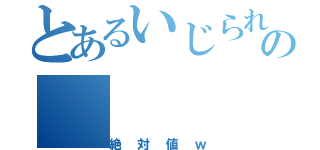 とあるいじられの

絶対値ｗ